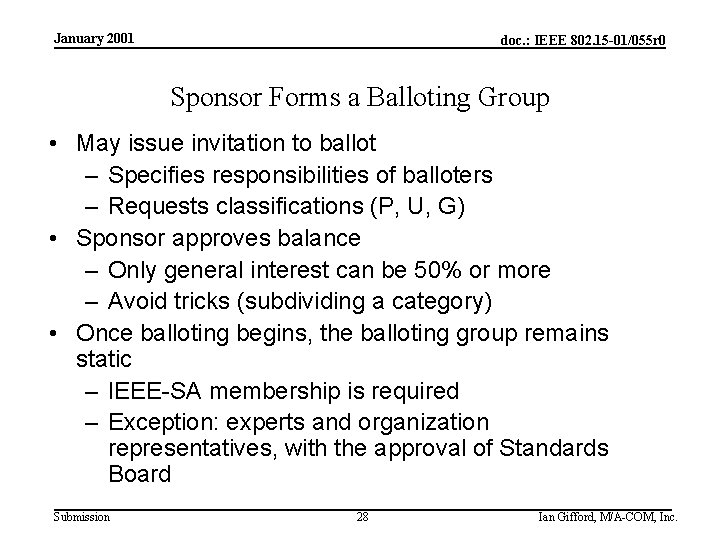 January 2001

doc.: IEEE 802.15-01/055r0

Sponsor Forms a Balloting Group

• May issue invitation to ballot
  – Specifies responsibilities of balloters
  – Requests classifications (P, U, G)
• Sponsor approves balance
  – Only general interest can be 50% or more
  – Avoid tricks (subdividing a category)
• Once balloting begins, the balloting group remains static
  – IEEE-SA membership is required
  – Exception: experts and organization representatives, with the approval of Standards Board

Submission

28

Ian Gifford, M/A-COM, Inc.